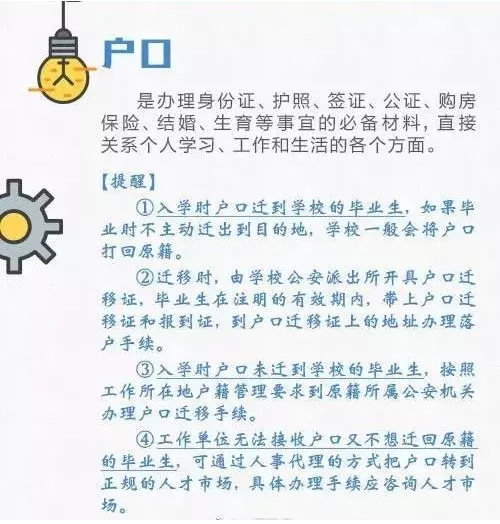 户口

是办理身份证、护照、签证、公证、购房保险、结婚、生育等事宜的必备材料，直接关系个人学习、工作和生活的各个方面。

【提醒】

①入学时户口迁到学校的毕业生，如果毕业时不主动迁出到目的地，学校一般会将户口打回原籍。

②迁移时，由学校公安派出所开具户口迁移证，毕业生在注明的有效期内，带上户口迁移证和报到证，到户口迁移证上的地址办理落户手续。

③入学时户口未迁到学校的毕业生，按照工作所在地户籍管理要求到原籍所属公安机关办理户口迁移手续。

④工作单位无法接收户口又不想迁回原籍的毕业生，可通过人事代理的方式把户口转到正规的人才市场，具体办理手续应咨询人才市场。